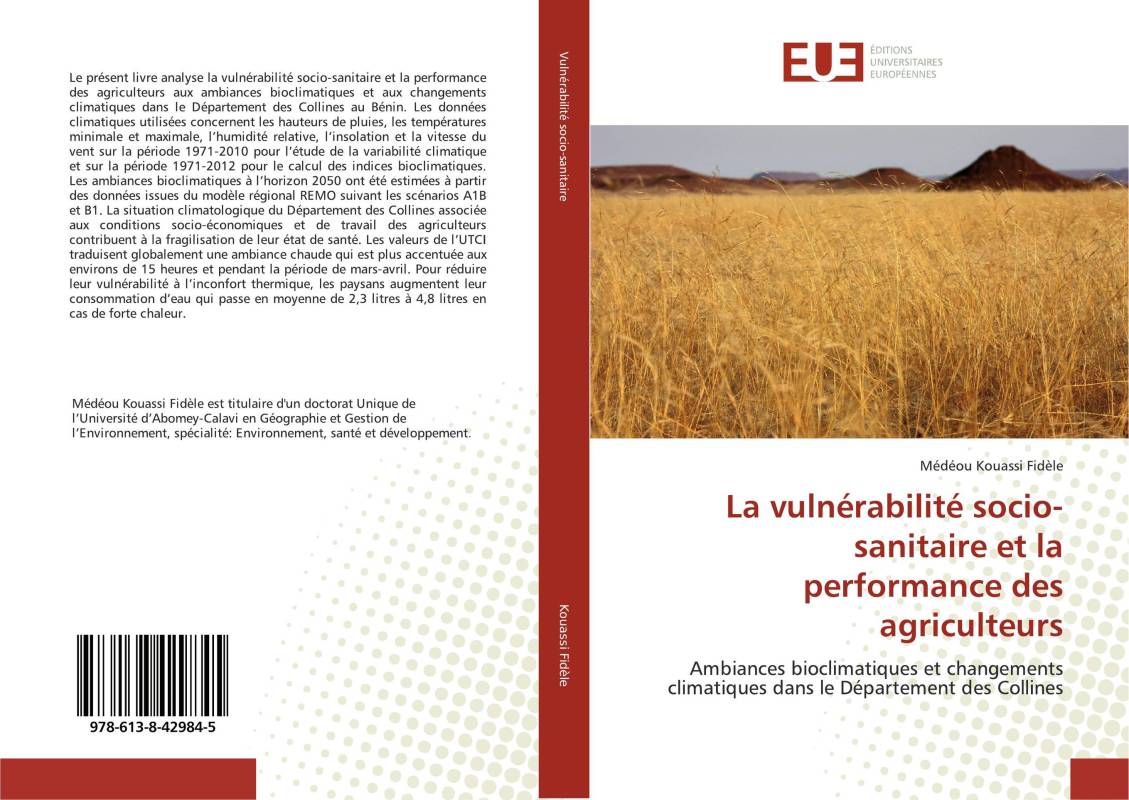 Le présent livre analyse la vulnérabilité socio-sanitaire et la performance des agriculteurs aux ambiances bioclimatiques et aux changements climatiques dans le Département des Collines au Bénin. Les données climatiques utilisées concernent les hauteurs de pluies, les températures minimale et maximale, l'humidité relative, l'insolation et la vitesse du vent sur la période 1971-2010 pour l'étude de la variabilité climatique et sur la période 1971-2012 pour le calcul des indices bioclimatiques. Les ambiances bioclimatiques à l'horizon 2050 ont été estimées à partir des données issues du modèle régional REMO suivant les scénarios A1B et B1. La situation climatologique du Département des Collines associée aux conditions socio-économiques et de travail des agriculteurs contribuent à la fragilisation de leur état de santé. Les valeurs de l'UTCI traduisent globalement une ambiance chaude qui est plus accentuée aux environs de 15 heures et pendant la période de mars-avril. Pour réduire leur vulnérabilité à l'inconfort thermique, les paysans augmentent leur consommation d'eau qui passe en moyenne de 2,3 litres à 4,8 litres en cas de forte chaleur.

Médéou Kouassi Fidèle est titulaire d'un doctorat Unique de l'Université d'Abomey-Calavi en Géographie et Gestion de l'Environnement, spécialité: Environnement, santé et développement.

978-613-8-42984-5

Vulnérabilité socio-sanitaire

Kouassi Fidèle

EUE ÉDITIONS UNIVERSITAIRES EUROPÉENNES

Médéou Kouassi Fidèle

La vulnérabilité socio-sanitaire et la performance des agriculteurs

Ambiances bioclimatiques et changements climatiques dans le Département des Collines